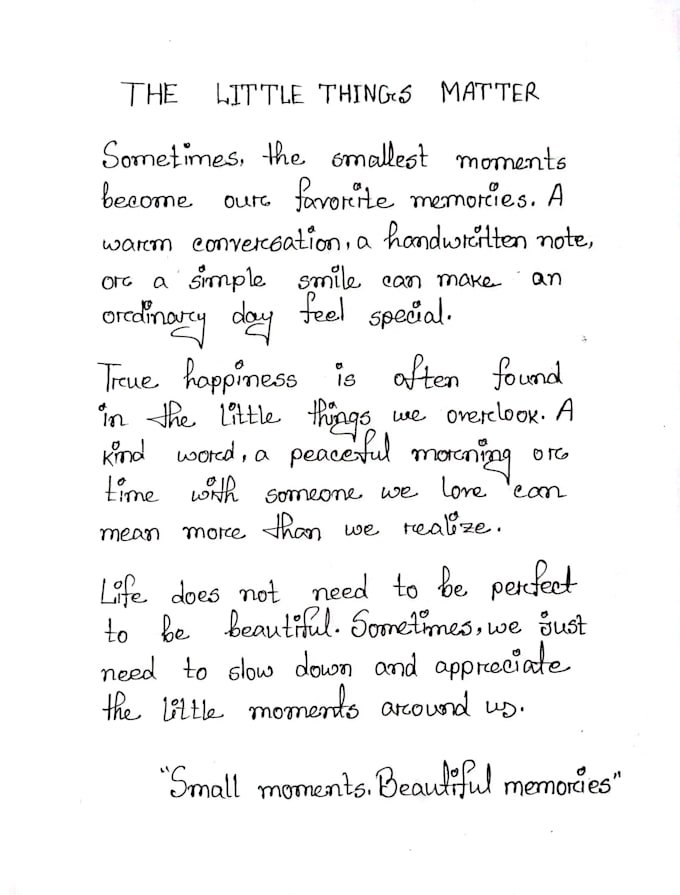 THE LITTLE THINGS MATTER

Sometimes, the smallest moments become our favorite memories. A warm conversation, a handwritten note, or a simple smile can make an ordinary day feel special.

True happiness is often found in the little things we overlook. A kind word, a peaceful morning or time with someone we love can mean more than we realize.

Life does not need to be perfect to be beautiful. Sometimes, we just need to slow down and appreciate the little moments around us.

"Small moments. Beautiful memories"